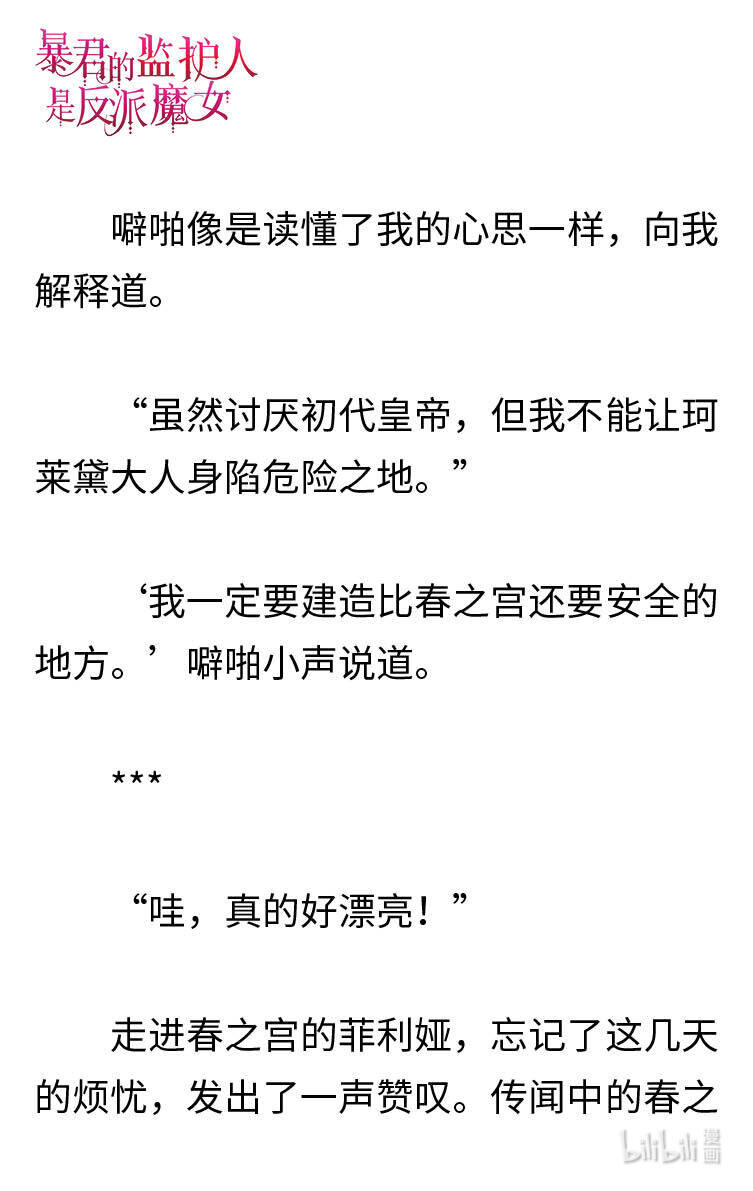 暴君的监护人是反派魔女

噼啪像是读懂了我的心思一样，向我解释道。

“虽然讨厌初代皇帝，但我不能让珂莱黛大人身陷危险之地。”

‘我一定要建造比春之宫还要安全的地方。’噼啪小声说道。

***

“哇，真的好漂亮！”

走进春之宫的菲利娅，忘记了这几天的烦忧，发出了一声赞叹。传闻中的春之

bilibili漫画